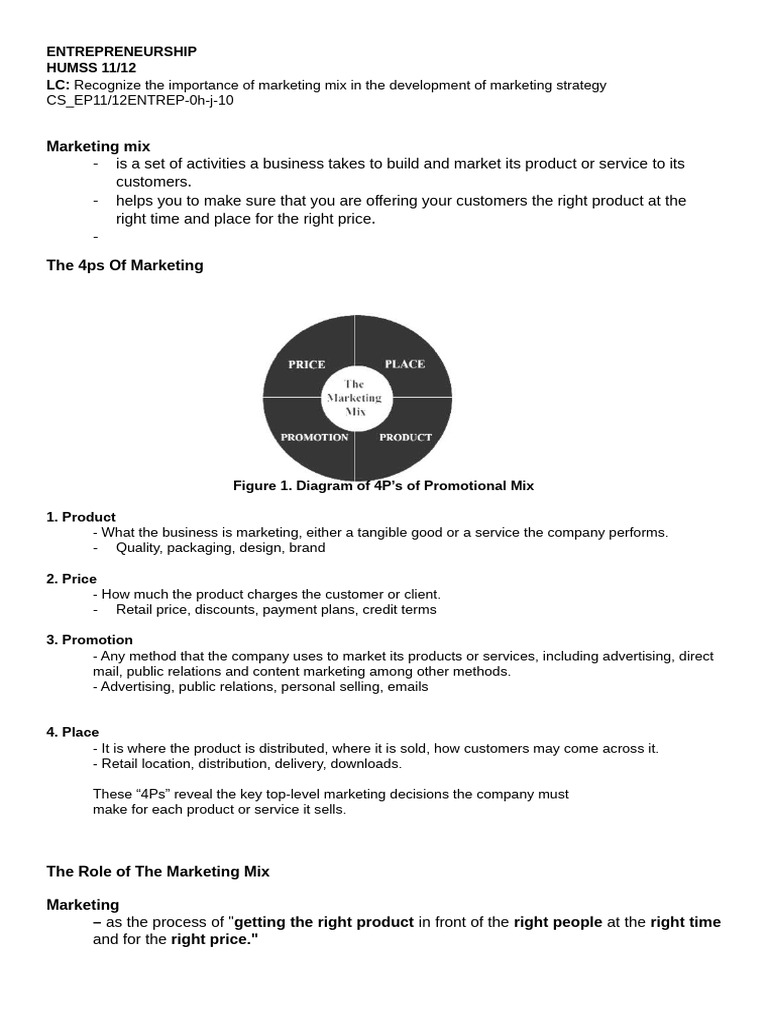 ENTREPRENEURSHIP
HUMSS 11/12
LC: Recognize the importance of marketing mix in the development of marketing strategy
CS_EP11/12ENTREP-0h-j-10

Marketing mix
- is a set of activities a business takes to build and market its product or service to its customers.
- helps you to make sure that you are offering your customers the right product at the right time and place for the right price.
-

The 4ps Of Marketing

PRICE
PLACE
The Marketing Mix
PROMOTION
PRODUCT

Figure 1. Diagram of 4P's of Promotional Mix

1. Product
- What the business is marketing, either a tangible good or a service the company performs.
- Quality, packaging, design, brand

2. Price
- How much the product charges the customer or client.
- Retail price, discounts, payment plans, credit terms

3. Promotion
- Any method that the company uses to market its products or services, including advertising, direct mail, public relations and content marketing among other methods.
- Advertising, public relations, personal selling, emails

4. Place
- It is where the product is distributed, where it is sold, how customers may come across it.
- Retail location, distribution, delivery, downloads.

These "4Ps" reveal the key top-level marketing decisions the company must make for each product or service it sells.

The Role of The Marketing Mix

Marketing
– as the process of "getting the right product in front of the right people at the right time and for the right price."